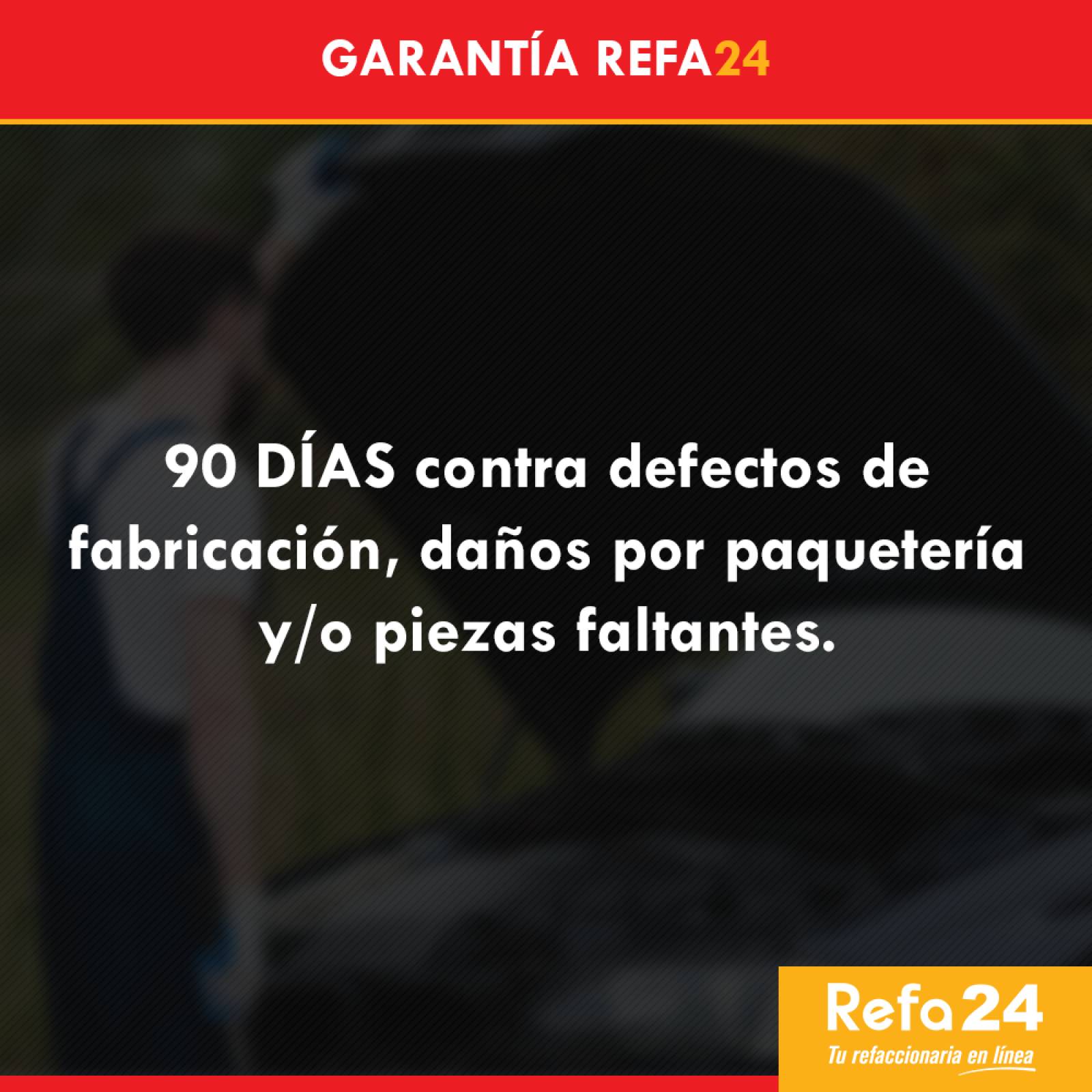 GARANTÍA REFA24

90 DÍAS contra defectos de fabricación, daños por paquetería y/o piezas faltantes.

Refa24
Tu refaccionaria en línea